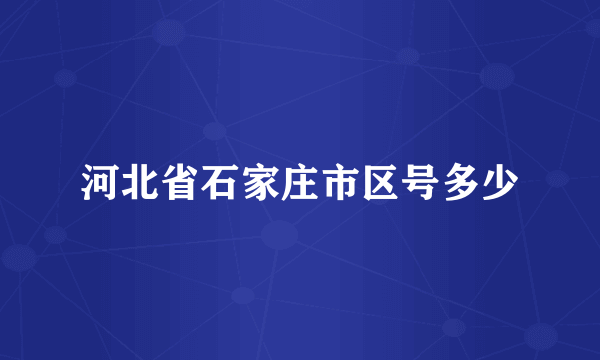 河北省石家庄市区号多少